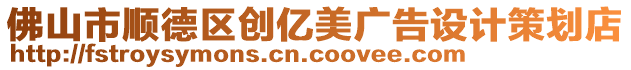 佛山市顺德区创亿美广告设计策划店
http://fstroysymons.cn.coovee.com